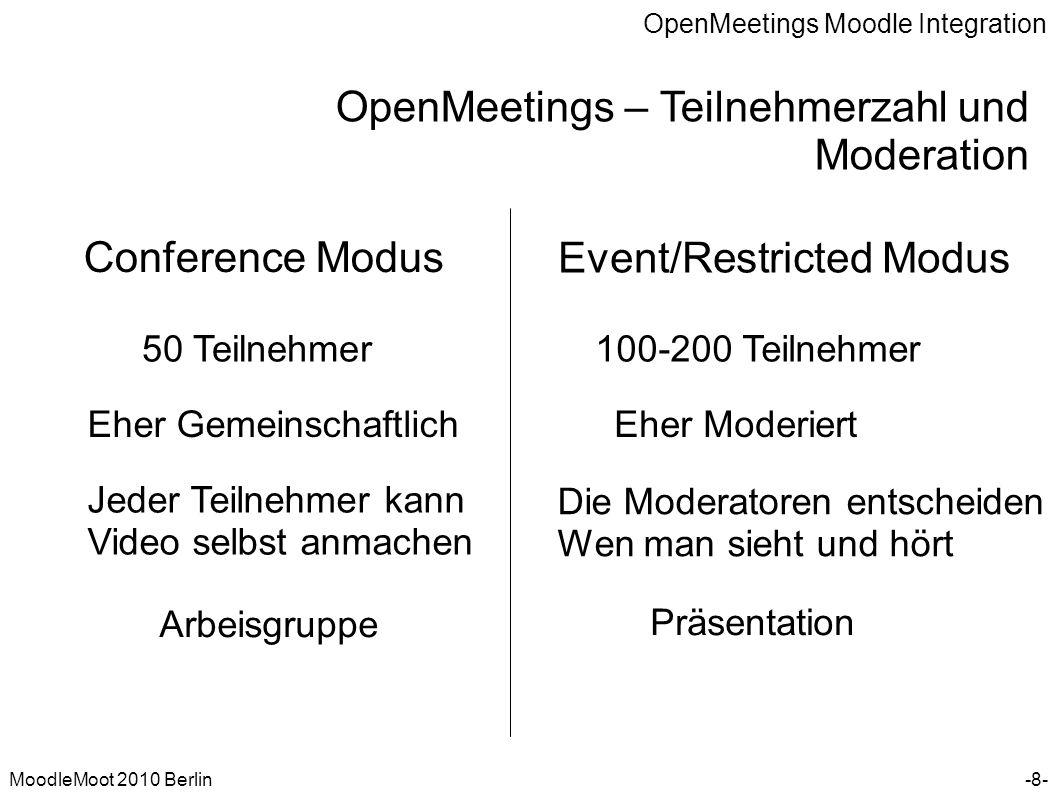 OpenMeetings Moodle Integration

OpenMeetings – Teilnehmerzahl und Moderation

Conference Modus

50 Teilnehmer

Eher Gemeinschaftlich

Jeder Teilnehmer kann Video selbst anmachen

Arbeisgruppe

Event/Restricted Modus

100-200 Teilnehmer

Eher Moderiert

Die Moderatoren entscheiden Wen man sieht und hört

Präsentation

MoodleMoot 2010 Berlin

-8-